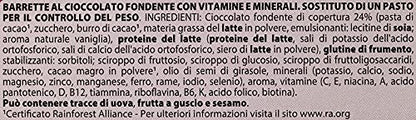 BARRETTE AL CIOCCOLATO FONDENTE CON VITAMINE E MINERALI. SOSTITUTO DI UN PASTO PER IL CONTROLLO DEL PESO. INGREDIENTI: Cioccolato fondente di copertura 24% (pasta di cacao¹, zucchero, burro di cacao¹, materia grassa del latte in polvere, emulsionanti: lecitine di soia; aroma naturale vaniglia), proteine del latte (proteine del latte, sali di potassio dell'acido ortofosforico, sali di calcio dell'acido ortofosforico, siero di latte in polvere), glutine di frumento, stabilizzanti: sorbitoli; sciroppo di fruttosio, sciroppo di glucosio, sciroppo di fruttoligosaccaridi, zucchero, cacao magro in polvere¹, olio di semi di girasole, minerali (potassio, calcio, sodio, magnesio, zinco, manganese, ferro, rame, iodio, selenio), aroma, vitamine (C, E, niacina, A, acido pantotenico, D, B12, tiammina, riboflavina, B6, K, acido folico, biotina).
Può contenere tracce di uova, frutta a guscio e sesamo.
¹Certificato Rainforest Alliance - Per ulteriori informazioni visita il sito www.ra.org